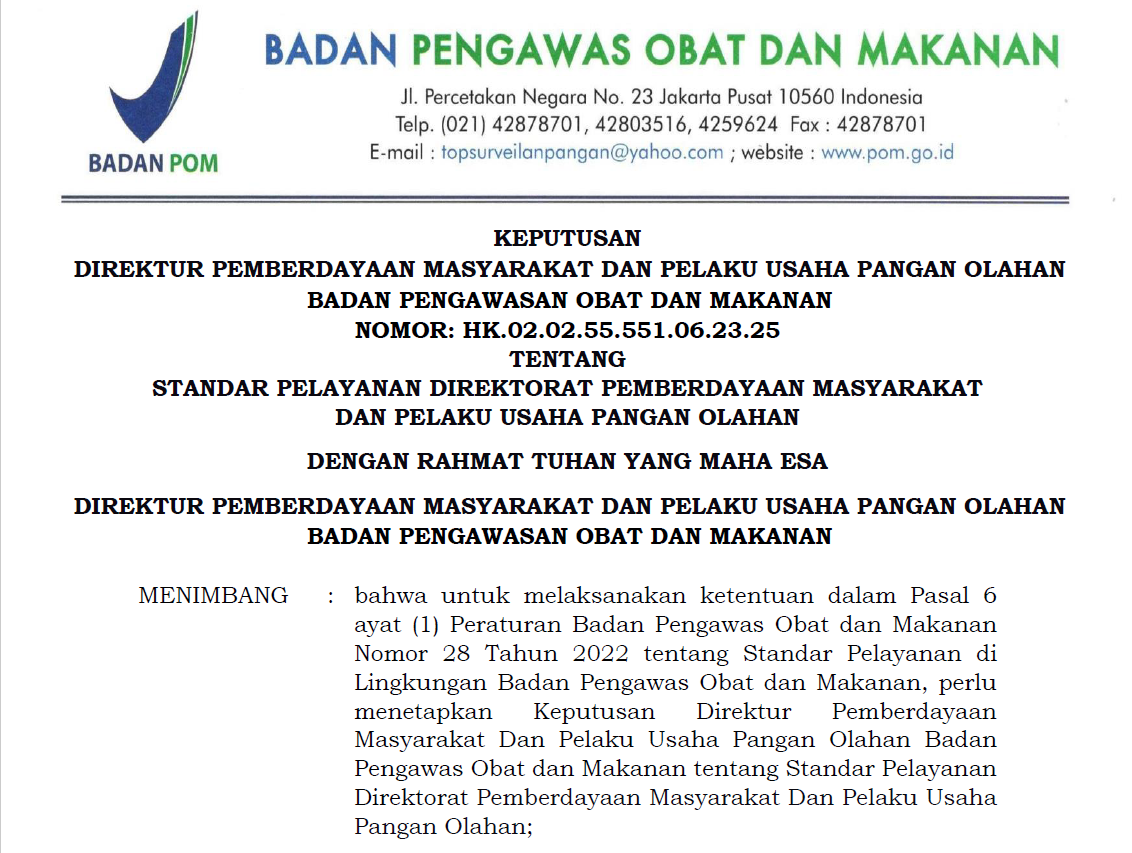 BADAN POM

BADAN PENGAWAS OBAT DAN MAKANAN

Jl. Percetakan Negara No. 23 Jakarta Pusat 10560 Indonesia
Telp. (021) 42878701, 42803516, 4259624 Fax : 42878701
E-mail : topsurveilanpangan@yahoo.com ; website : www.pom.go.id

KEPUTUSAN
DIREKTUR PEMBERDAYAAN MASYARAKAT DAN PELAKU USAHA PANGAN OLAHAN
BADAN PENGAWASAN OBAT DAN MAKANAN
NOMOR: HK.02.02.55.551.06.23.25
TENTANG
STANDAR PELAYANAN DIREKTORAT PEMBERDAYAAN MASYARAKAT DAN PELAKU USAHA PANGAN OLAHAN

DENGAN RAHMAT TUHAN YANG MAHA ESA

DIREKTUR PEMBERDAYAAN MASYARAKAT DAN PELAKU USAHA PANGAN OLAHAN
BADAN PENGAWASAN OBAT DAN MAKANAN

MENIMBANG : bahwa untuk melaksanakan ketentuan dalam Pasal 6 ayat (1) Peraturan Badan Pengawas Obat dan Makanan Nomor 28 Tahun 2022 tentang Standar Pelayanan di Lingkungan Badan Pengawas Obat dan Makanan, perlu menetapkan Keputusan Direktur Pemberdayaan Masyarakat Dan Pelaku Usaha Pangan Olahan Badan Pengawas Obat dan Makanan tentang Standar Pelayanan Direktorat Pemberdayaan Masyarakat Dan Pelaku Usaha Pangan Olahan;